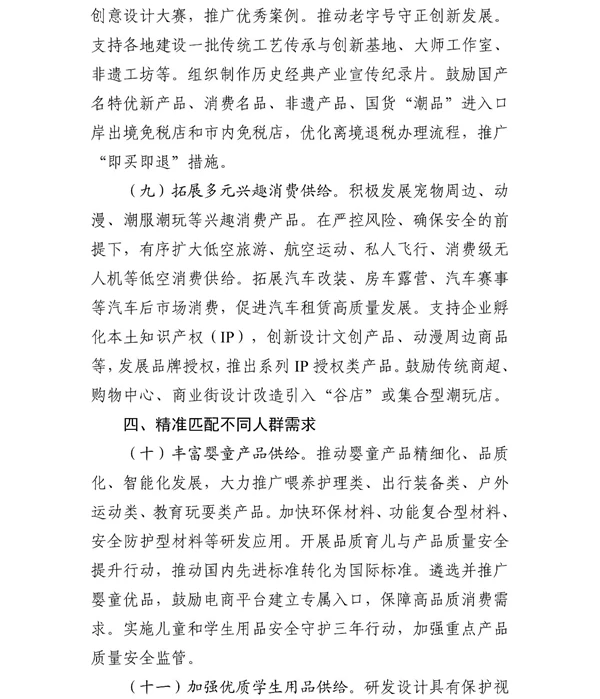 创意设计大赛，推广优秀案例。推动老字号守正创新发展。支持各地建设一批传统工艺传承与创新基地、大师工作室、非遗工坊等。组织制作历史经典产业宣传纪录片。鼓励国产名特优新产品、消费名品、非遗产品、国货“潮品”进入口岸出境免税店和市内免税店，优化离境退税办理流程，推广“即买即退”措施。

（九）拓展多元兴趣消费供给。积极发展宠物周边、动漫、潮服潮玩等兴趣消费产品。在严控风险、确保安全的前提下，有序扩大低空旅游、航空运动、私人飞行、消费级无人机等低空消费供给。拓展汽车改装、房车露营、汽车赛事等汽车后市场消费，促进汽车租赁高质量发展。支持企业孵化本土知识产权（IP），创新设计文创产品、动漫周边商品等，发展品牌授权，推出系列IP授权类产品。鼓励传统商超、购物中心、商业街设计改造引入“谷店”或集合型潮玩店。

四、精准匹配不同人群需求

（十）丰富婴童产品供给。推动婴童产品精细化、品质化、智能化发展，大力推广喂养护理类、出行装备类、户外运动类、教育玩耍类产品。加快环保材料、功能复合型材料、安全防护型材料等研发应用。开展品质育儿与产品质量安全提升行动，推动国内先进标准转化为国际标准。遴选并推广婴童优品，鼓励电商平台建立专属入口，保障高品质消费需求。实施儿童和学生用品安全守护三年行动，加强重点产品质量安全监管。

（十一）加强优质学生用品供给。研发设计具有保护视